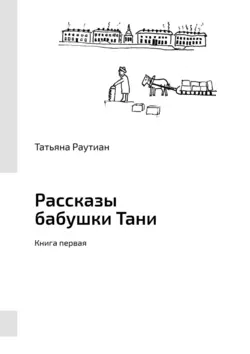 Татьяна Раутиан

Рассказы бабушки Тани

Книга первая